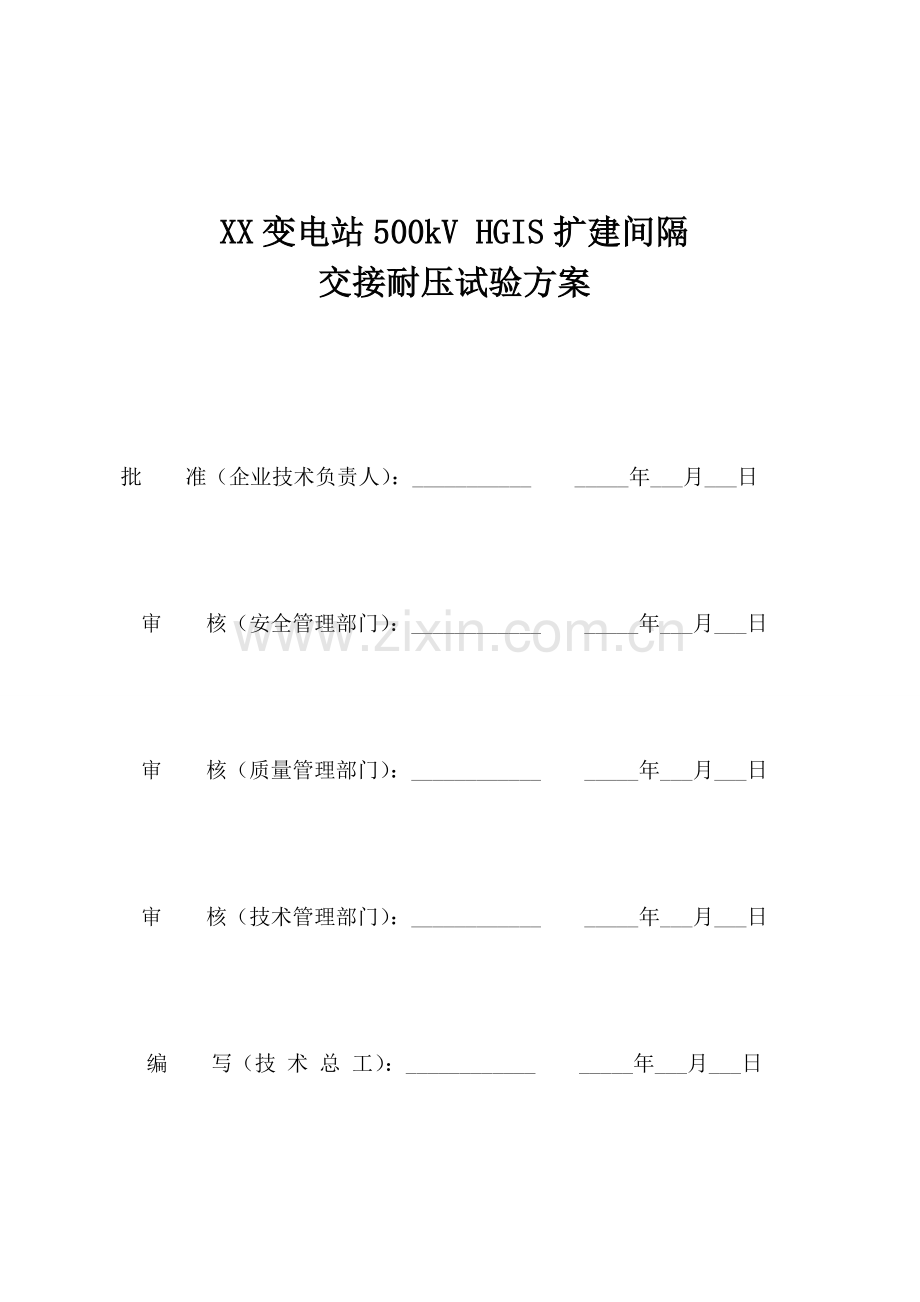 XX 变电站 500kV HGIS 扩建间隔
交接耐压试验方案

批　　准（企业技术负责人）：____________　　_____年___月___日

审　　核（安全管理部门）：____________　　_____年___月___日

www.zixin.com.cn

审　　核（质量管理部门）：____________　　_____年___月___日

审　　核（技术管理部门）：____________　　_____年___月___日

编　　写（技 术 总 工）：____________　　_____年___月___日